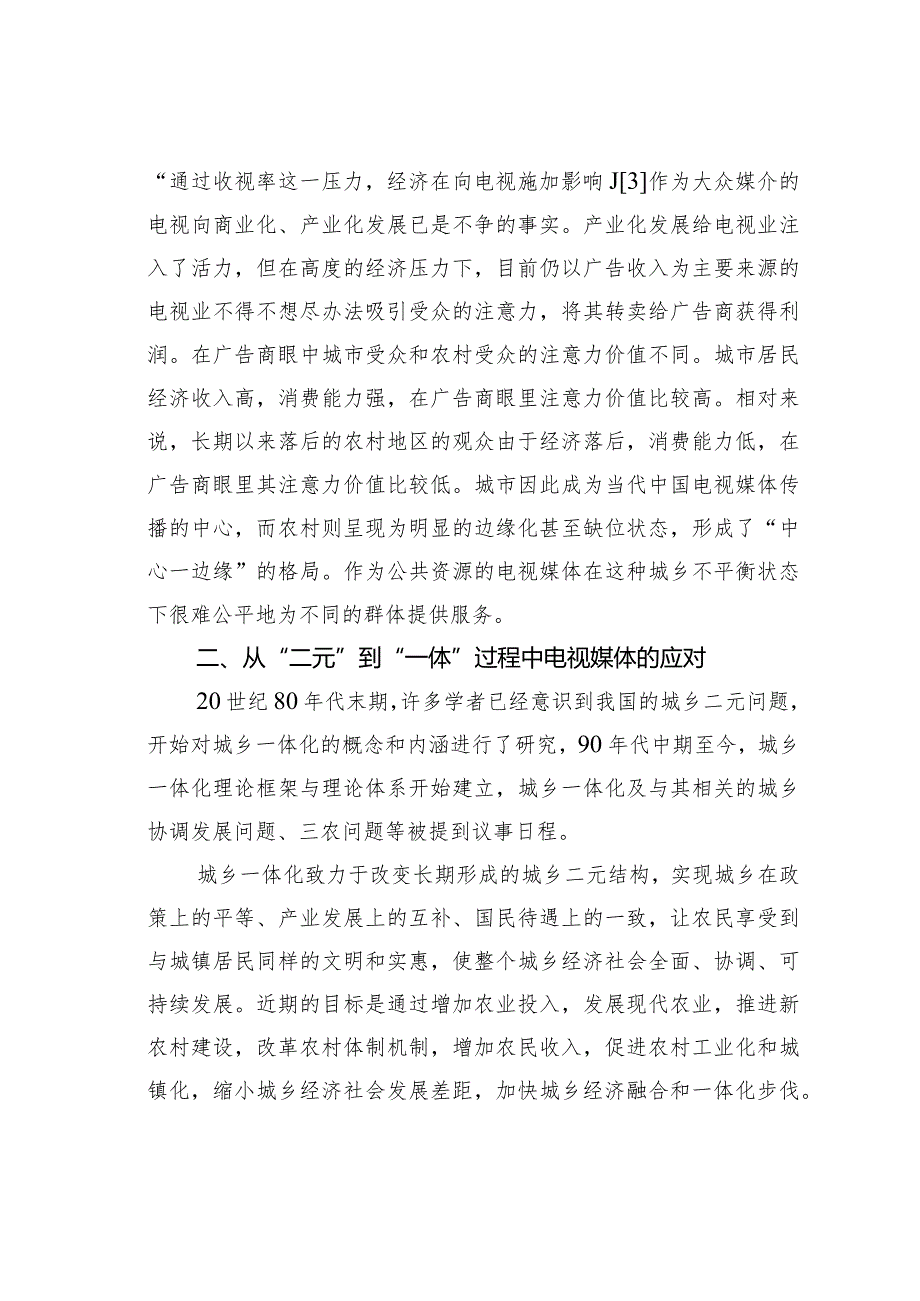 “通过收视率这一压力，经济在向电视施加影响J[3]作为大众媒介的电视向商业化、产业化发展已是不争的事实。产业化发展给电视业注入了活力，但在高度的经济压力下，目前仍以广告收入为主要来源的电视业不得不想尽办法吸引受众的注意力，将其转卖给广告商获得利润。在广告商眼中城市受众和农村受众的注意力价值不同。城市居民经济收入高，消费能力强，在广告商眼里注意力价值比较高。相对来说，长期以来落后的农村地区的观众由于经济落后，消费能力低，在广告商眼里其注意力价值比较低。城市因此成为当代中国电视媒体传播的中心，而农村则呈现为明显的边缘化甚至缺位状态，形成了“中心一边缘”的格局。作为公共资源的电视媒体在这种城乡不平衡状态下很难公平地为不同的群体提供服务。

二、从“二元”到“一体”过程中电视媒体的应对

20世纪80年代末期，许多学者已经意识到我国的城乡二元问题，开始对城乡一体化的概念和内涵进行了研究，90年代中期至今，城乡一体化理论框架与理论体系开始建立，城乡一体化及与其相关的城乡协调发展问题、三农问题等被提到议事日程。

城乡一体化致力于改变长期形成的城乡二元结构，实现城乡在政策上的平等、产业发展上的互补、国民待遇上的一致，让农民享受到与城镇居民同样的文明和实惠，使整个城乡经济社会全面、协调、可持续发展。近期的目标是通过增加农业投入，发展现代农业，推进新农村建设，改革农村体制机制，增加农民收入，促进农村工业化和城镇化，缩小城乡经济社会发展差距，加快城乡经济融合和一体化步伐。